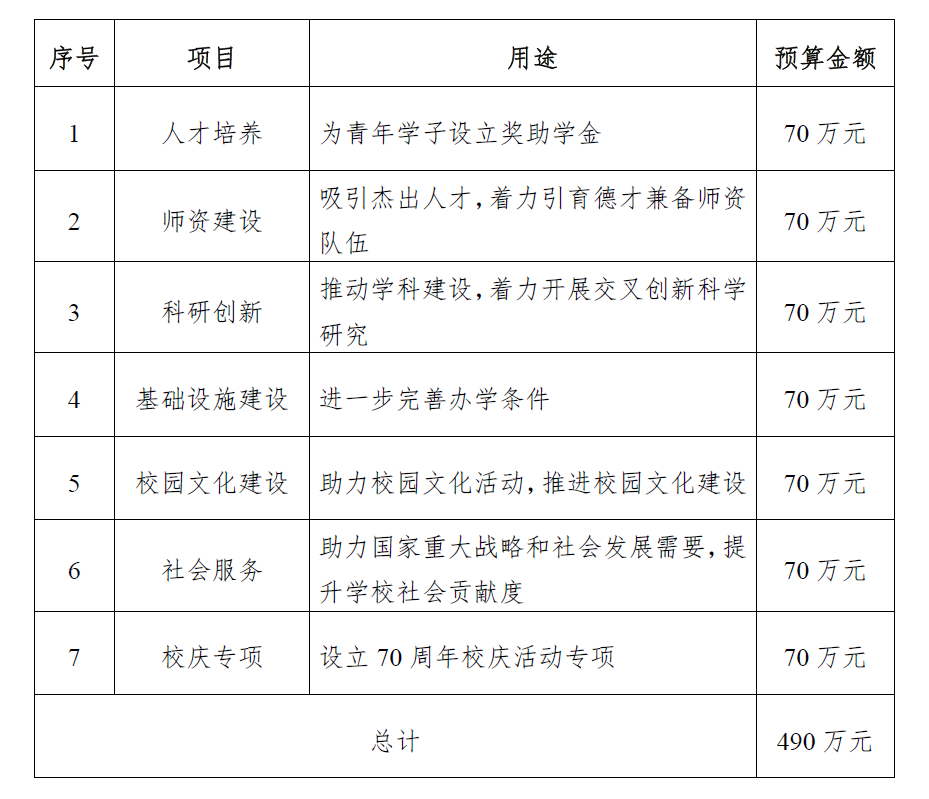 | 序号 | 项目 | 用途 | 预算金额 |
|---|---|---|---|
| 1 | 人才培养 | 为青年学子设立奖助学金 | 70 万元 |
| 2 | 师资建设 | 吸引杰出人才，着力引育德才兼备师资队伍 | 70 万元 |
| 3 | 科研创新 | 推动学科建设，着力开展交叉创新科学研究 | 70 万元 |
| 4 | 基础设施建设 | 进一步完善办学条件 | 70 万元 |
| 5 | 校园文化建设 | 助力校园文化活动，推进校园文化建设 | 70 万元 |
| 6 | 社会服务 | 助力国家重大战略和社会发展需要，提升学校社会贡献度 | 70 万元 |
| 7 | 校庆专项 | 设立 70 周年校庆活动专项 | 70 万元 |
| 总计 | | | 490 万元 |